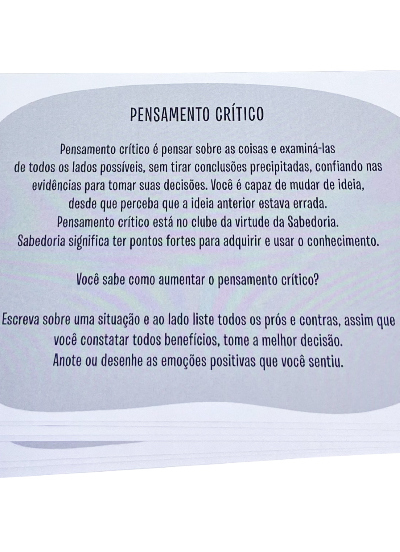 PENSAMENTO CRÍTICO

Pensamento crítico é pensar sobre as coisas e examiná-las de todos os lados possíveis, sem tirar conclusões precipitadas, confiando nas evidências para tomar suas decisões. Você é capaz de mudar de ideia, desde que perceba que a ideia anterior estava errada. Pensamento crítico está no clube da virtude da Sabedoria. Sabedoria significa ter pontos fortes para adquirir e usar o conhecimento.

Você sabe como aumentar o pensamento crítico?

Escreva sobre uma situação e ao lado liste todos os prós e contras, assim que você constatar todos benefícios, tome a melhor decisão. Anote ou desenhe as emoções positivas que você sentiu.